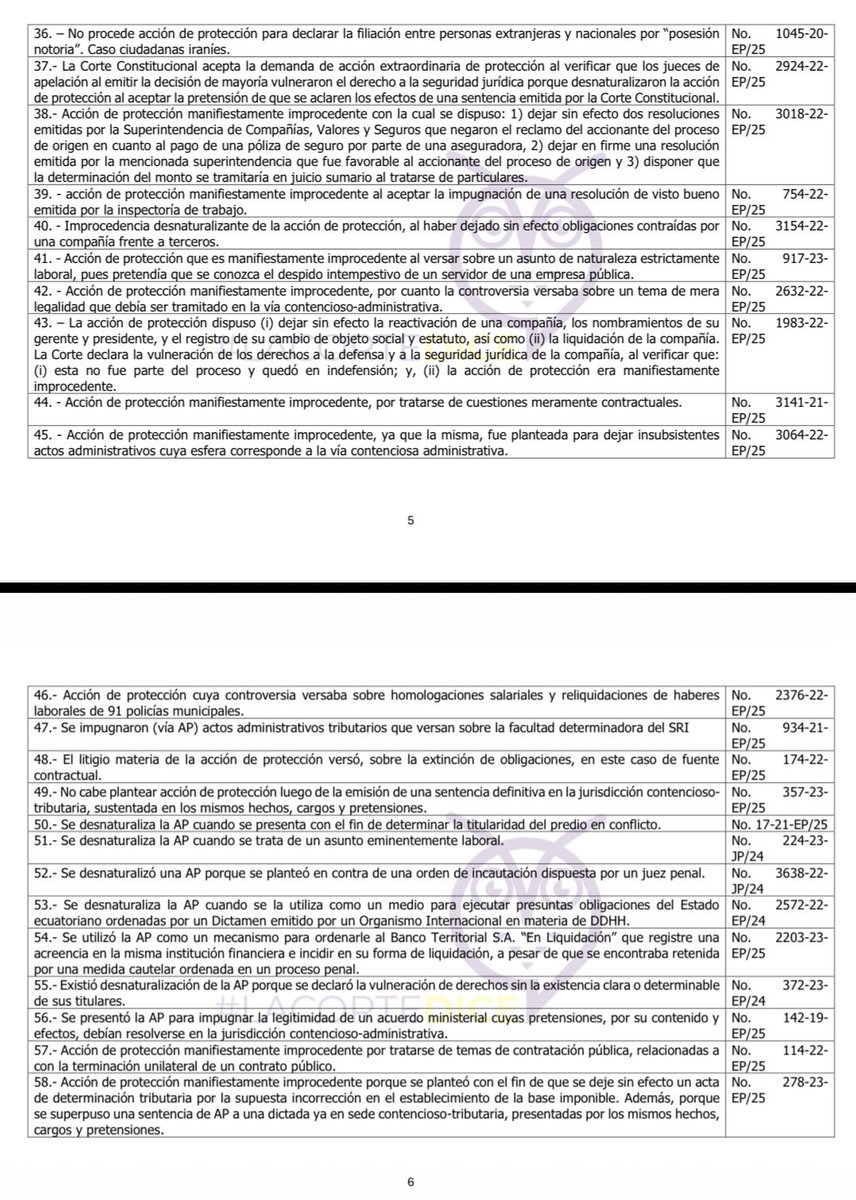 | 36. – No procede acción de protección para declarar la filiación entre personas extranjeras y nacionales por "posesión notoria". Caso ciudadanas iraníes. | No. 1045-20-EP/25 |
|---|---|
| 37.- La Corte Constitucional acepta la demanda de acción extraordinaria de protección al verificar que los jueces de apelación al emitir la decisión de mayoría vulneraron el derecho a la seguridad jurídica porque desnaturalizaron la acción de protección al aceptar la pretensión de que se aclaren los efectos de una sentencia emitida por la Corte Constitucional. | No. 2924-22-EP/25 |
| 38.- Acción de protección manifiestamente improcedente con la cual se dispuso: 1) dejar sin efecto dos resoluciones emitidas por la Superintendencia de Compañías, Valores y Seguros que negaron el reclamo del accionante del proceso de origen en cuanto al pago de una póliza de seguro por parte de una aseguradora, 2) dejar en firme una resolución emitida por la mencionada superintendencia que fue favorable al accionante del proceso de origen y 3) disponer que la determinación del monto se tramitaría en juicio sumario al tratarse de particulares. | No. 3018-22-EP/25 |
| 39. - acción de protección manifiestamente improcedente al aceptar la impugnación de una resolución de visto bueno emitida por la inspectoría de trabajo. | No. 754-22-EP/25 |
| 40. - Improcedencia desnaturalizante de la acción de protección, al haber dejado sin efecto obligaciones contraídas por una compañía frente a terceros. | No. 3154-22-EP/25 |
| 41. - Acción de protección que es manifiestamente improcedente al versar sobre un asunto de naturaleza estrictamente laboral, pues pretendía que se conozca el despido intempestivo de un servidor de una empresa pública. | No. 917-23-EP/25 |
| 42. - Acción de protección manifiestamente improcedente, por cuanto la controversia versaba sobre un tema de mera legalidad que debía ser tramitado en la vía contencioso-administrativa. | No. 2632-22-EP/25 |
| 43. – La acción de protección dispuso (i) dejar sin efecto la reactivación de una compañía, los nombramientos de su gerente y presidente, y el registro de su cambio de objeto social y estatuto, así como (ii) la liquidación de la compañía. La Corte declara la vulneración de los derechos a la defensa y a la seguridad jurídica de la compañía, al verificar que: (i) esta no fue parte del proceso y quedó en indefensión; y, (ii) la acción de protección era manifiestamente improcedente. | No. 1983-22-EP/25 |
| 44. - Acción de protección manifiestamente improcedente, por tratarse de cuestiones meramente contractuales. | No. 3141-21-EP/25 |
| 45. - Acción de protección manifiestamente improcedente, ya que la misma, fue planteada para dejar insubsistentes actos administrativos cuya esfera corresponde a la vía contenciosa administrativa. | No. 3064-22-EP/25 |

5

| 46.- Acción de protección cuya controversia versaba sobre homologaciones salariales y reliquidaciones de haberes laborales de 91 policías municipales. | No. 2376-22-EP/25 |
|---|---|
| 47.- Se impugnaron (vía AP) actos administrativos tributarios que versan sobre la facultad determinadora del SRI | No. 934-21-EP/25 |
| 48.- El litigio materia de la acción de protección versó, sobre la extinción de obligaciones, en este caso de fuente contractual. | No. 174-22-EP/25 |
| 49.- No cabe plantear acción de protección luego de la emisión de una sentencia definitiva en la jurisdicción contencioso-tributaria, sustentada en los mismos hechos, cargos y pretensiones. | No. 357-23-EP/25 |
| 50.- Se desnaturaliza la AP cuando se presenta con el fin de determinar la titularidad del predio en conflicto. | No. 17-21-EP/25 |
| 51.- Se desnaturaliza la AP cuando se trata de un asunto eminentemente laboral. | No. 224-23-JP/24 |
| 52.- Se desnaturalizó una AP porque se planteó en contra de una orden de incautación dispuesta por un juez penal. | No. 3638-22-JP/24 |
| 53.- Se desnaturaliza la AP cuando se la utiliza como un medio para ejecutar presuntas obligaciones del Estado ecuatoriano ordenadas por un Dictamen emitido por un Organismo Internacional en materia de DDHH. | No. 2572-22-EP/24 |
| 54.- Se utilizó la AP como un mecanismo para ordenarle al Banco Territorial S.A. "En Liquidación" que registre una acreencia en la misma institución financiera e incidir en su forma de liquidación, a pesar de que se encontraba retenida por una medida cautelar ordenada en un proceso penal. | No. 2203-23-EP/25 |
| 55.- Existió desnaturalización de la AP porque se declaró la vulneración de derechos sin la existencia clara o determinable de sus titulares. | No. 372-23-EP/24 |
| 56.- Se presentó la AP para impugnar la legitimidad de un acuerdo ministerial cuyas pretensiones, por su contenido y efectos, debían resolverse en la jurisdicción contencioso-administrativa. | No. 142-19-EP/25 |
| 57.- Acción de protección manifiestamente improcedente por tratarse de temas de contratación pública, relacionadas a con la terminación unilateral de un contrato público. | No. 114-22-EP/25 |
| 58.- Acción de protección manifiestamente improcedente porque se planteó con el fin de que se deje sin efecto un acta de determinación tributaria por la supuesta incorrección en el establecimiento de la base imponible. Además, porque se superpuso una sentencia de AP a una dictada ya en sede contencioso-tributaria, presentadas por los mismos hechos, cargos y pretensiones. | No. 278-23-EP/25 |

6

#LACORTEDICE